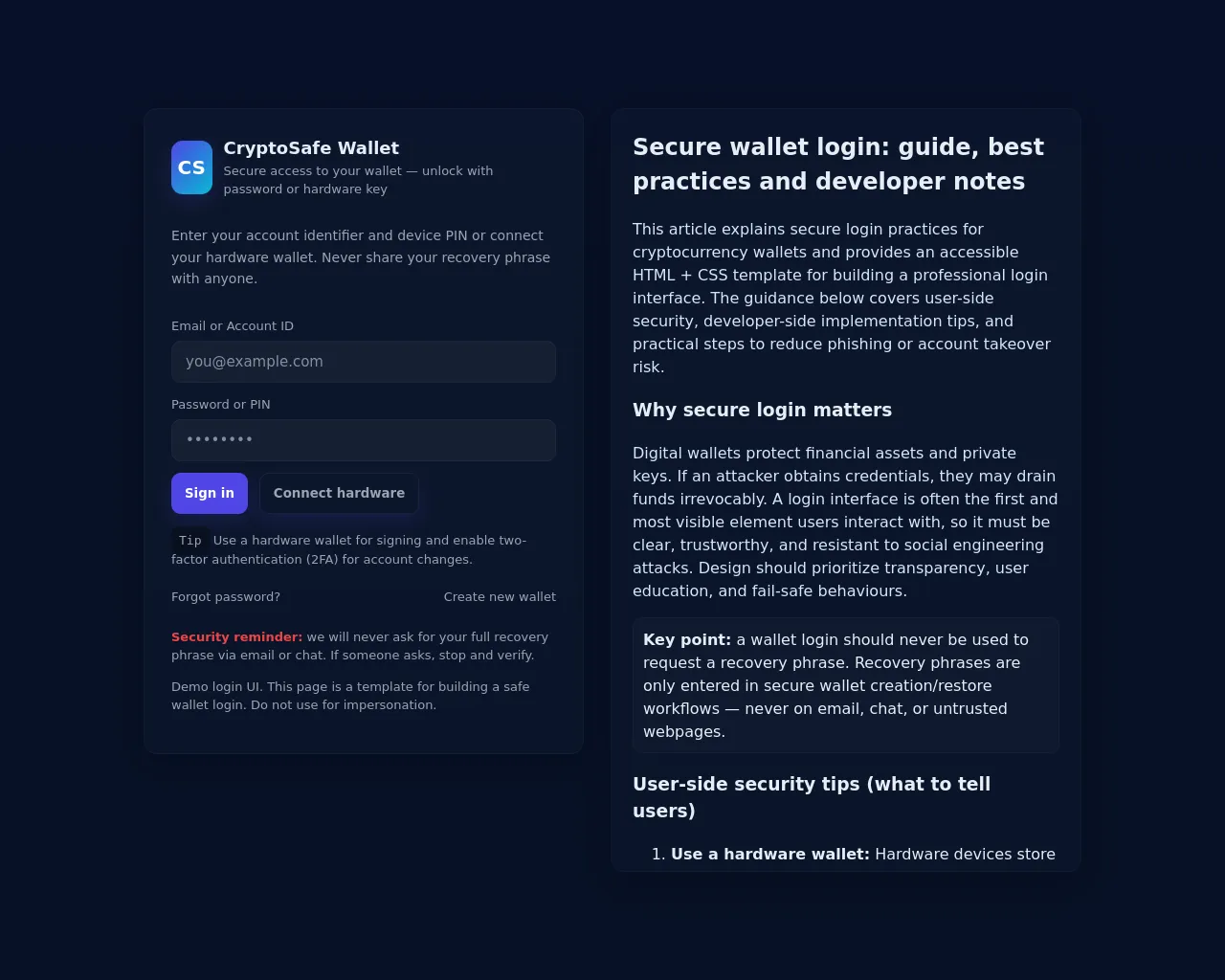 CS
CryptoSafe Wallet
Secure access to your wallet — unlock with password or hardware key

Enter your account identifier and device PIN or connect your hardware wallet. Never share your recovery phrase with anyone.

Email or Account ID
you@example.com

Password or PIN
••••••••

Sign in
Connect hardware

Tip Use a hardware wallet for signing and enable two-factor authentication (2FA) for account changes.

Forgot password?
Create new wallet

Security reminder: we will never ask for your full recovery phrase via email or chat. If someone asks, stop and verify.

Demo login UI. This page is a template for building a safe wallet login. Do not use for impersonation.

Secure wallet login: guide, best practices and developer notes

This article explains secure login practices for cryptocurrency wallets and provides an accessible HTML + CSS template for building a professional login interface. The guidance below covers user-side security, developer-side implementation tips, and practical steps to reduce phishing or account takeover risk.

Why secure login matters

Digital wallets protect financial assets and private keys. If an attacker obtains credentials, they may drain funds irrevocably. A login interface is often the first and most visible element users interact with, so it must be clear, trustworthy, and resistant to social engineering attacks. Design should prioritize transparency, user education, and fail-safe behaviours.

Key point: a wallet login should never be used to request a recovery phrase. Recovery phrases are only entered in secure wallet creation/restore workflows — never on email, chat, or untrusted webpages.

User-side security tips (what to tell users)

1. Use a hardware wallet: Hardware devices store